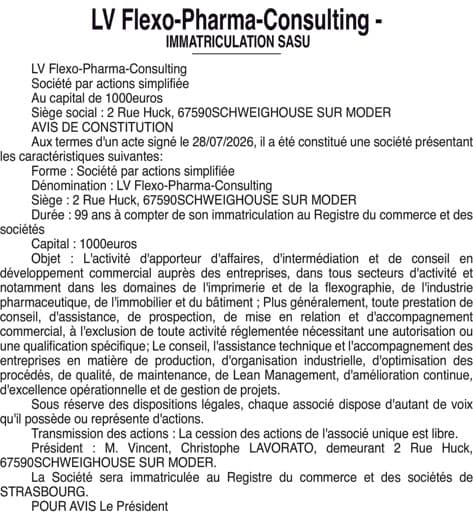 LV Flexo-Pharma-Consulting -
IMMATRICULATION SASU

LV Flexo-Pharma-Consulting
Société par actions simplifiée
Au capital de 1000euros
Siège social : 2 Rue Huck, 67590SCHWEIGHOUSE SUR MODER
AVIS DE CONSTITUTION

Aux termes d'un acte signé le 28/07/2026, il a été constitué une société présentant les caractéristiques suivantes:

Forme : Société par actions simplifiée
Dénomination : LV Flexo-Pharma-Consulting
Siège : 2 Rue Huck, 67590SCHWEIGHOUSE SUR MODER
Durée : 99 ans à compter de son immatriculation au Registre du commerce et des sociétés
Capital : 1000euros
Objet : L'activité d'apporteur d'affaires, d'intermédiation et de conseil en développement commercial auprès des entreprises, dans tous secteurs d'activité et notamment dans les domaines de l'imprimerie et de la flexographie, de l'industrie pharmaceutique, de l'immobilier et du bâtiment ; Plus généralement, toute prestation de conseil, d'assistance, de prospection, de mise en relation et d'accompagnement commercial, à l'exclusion de toute activité réglementée nécessitant une autorisation ou une qualification spécifique; Le conseil, l'assistance technique et l'accompagnement des entreprises en matière de production, d'organisation industrielle, d'optimisation des procédés, de qualité, de maintenance, de Lean Management, d'amélioration continue, d'excellence opérationnelle et de gestion de projets.

Sous réserve des dispositions légales, chaque associé dispose d'autant de voix qu'il possède ou représente d'actions.

Transmission des actions : La cession des actions de l'associé unique est libre.

Président : M. Vincent, Christophe LAVORATO, demeurant 2 Rue Huck, 67590SCHWEIGHOUSE SUR MODER.

La Société sera immatriculée au Registre du commerce et des sociétés de STRASBOURG.

POUR AVIS Le Président